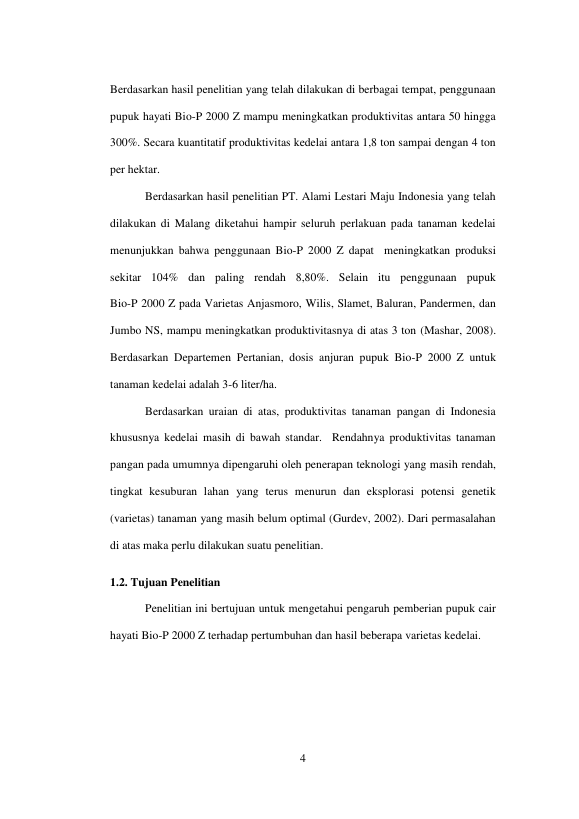 Berdasarkan hasil penelitian yang telah dilakukan di berbagai tempat, penggunaan pupuk hayati Bio-P 2000 Z mampu meningkatkan produktivitas antara 50 hingga 300%. Secara kuantitatif produktivitas kedelai antara 1,8 ton sampai dengan 4 ton per hektar.

Berdasarkan hasil penelitian PT. Alami Lestari Maju Indonesia yang telah dilakukan di Malang diketahui hampir seluruh perlakuan pada tanaman kedelai menunjukkan bahwa penggunaan Bio-P 2000 Z dapat meningkatkan produksi sekitar 104% dan paling rendah 8,80%. Selain itu penggunaan pupuk Bio-P 2000 Z pada Varietas Anjasmoro, Wilis, Slamet, Baluran, Pandermen, dan Jumbo NS, mampu meningkatkan produktivitasnya di atas 3 ton (Mashar, 2008). Berdasarkan Departemen Pertanian, dosis anjuran pupuk Bio-P 2000 Z untuk tanaman kedelai adalah 3-6 liter/ha.

Berdasarkan uraian di atas, produktivitas tanaman pangan di Indonesia khususnya kedelai masih di bawah standar. Rendahnya produktivitas tanaman pangan pada umumnya dipengaruhi oleh penerapan teknologi yang masih rendah, tingkat kesuburan lahan yang terus menurun dan eksplorasi potensi genetik (varietas) tanaman yang masih belum optimal (Gurdev, 2002). Dari permasalahan di atas maka perlu dilakukan suatu penelitian.

1.2. Tujuan Penelitian

Penelitian ini bertujuan untuk mengetahui pengaruh pemberian pupuk cair hayati Bio-P 2000 Z terhadap pertumbuhan dan hasil beberapa varietas kedelai.

4